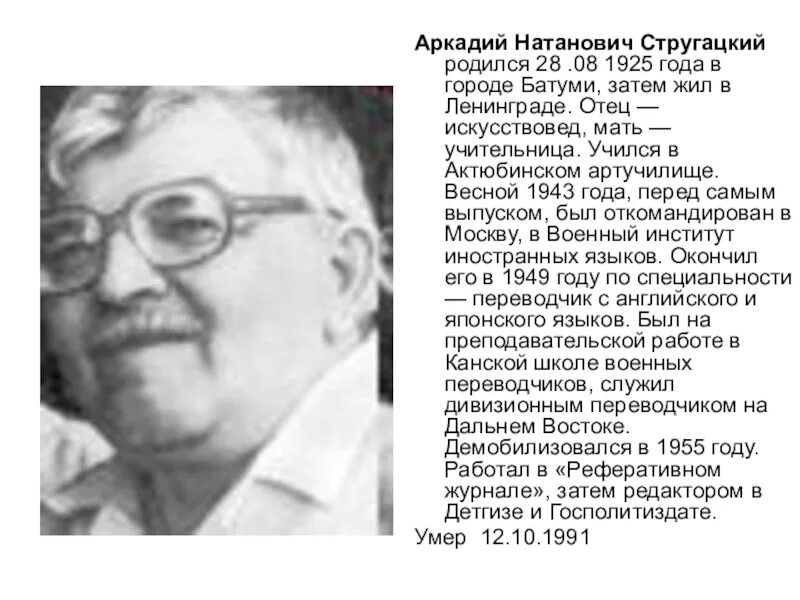 Аркадий Натанович Стругацкий родился 28 .08 1925 года в городе Батуми, затем жил в Ленинграде. Отец — искусствовед, мать — учительница. Учился в Актюбинском артучилище. Весной 1943 года, перед самым выпуском, был откомандирован в Москву, в Военный институт иностранных языков. Окончил его в 1949 году по специальности — переводчик с английского и японского языков. Был на преподавательской работе в Канской школе военных переводчиков, служил дивизионным переводчиком на Дальнем Востоке. Демобилизовался в 1955 году. Работал в «Реферативном журнале», затем редактором в Детгизе и Госполитиздате.

Умер 12.10.1991